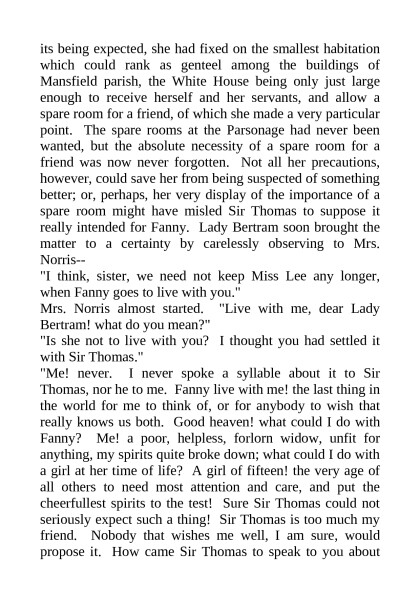 its being expected, she had fixed on the smallest habitation which could rank as genteel among the buildings of Mansfield parish, the White House being only just large enough to receive herself and her servants, and allow a spare room for a friend, of which she made a very particular point. The spare rooms at the Parsonage had never been wanted, but the absolute necessity of a spare room for a friend was now never forgotten. Not all her precautions, however, could save her from being suspected of something better; or, perhaps, her very display of the importance of a spare room might have misled Sir Thomas to suppose it really intended for Fanny. Lady Bertram soon brought the matter to a certainty by carelessly observing to Mrs. Norris--

"I think, sister, we need not keep Miss Lee any longer, when Fanny goes to live with you."

Mrs. Norris almost started. "Live with me, dear Lady Bertram! what do you mean?"

"Is she not to live with you? I thought you had settled it with Sir Thomas."

"Me! never. I never spoke a syllable about it to Sir Thomas, nor he to me. Fanny live with me! the last thing in the world for me to think of, or for anybody to wish that really knows us both. Good heaven! what could I do with Fanny? Me! a poor, helpless, forlorn widow, unfit for anything, my spirits quite broke down; what could I do with a girl at her time of life? A girl of fifteen! the very age of all others to need most attention and care, and put the cheerfullest spirits to the test! Sure Sir Thomas could not seriously expect such a thing! Sir Thomas is too much my friend. Nobody that wishes me well, I am sure, would propose it. How came Sir Thomas to speak to you about